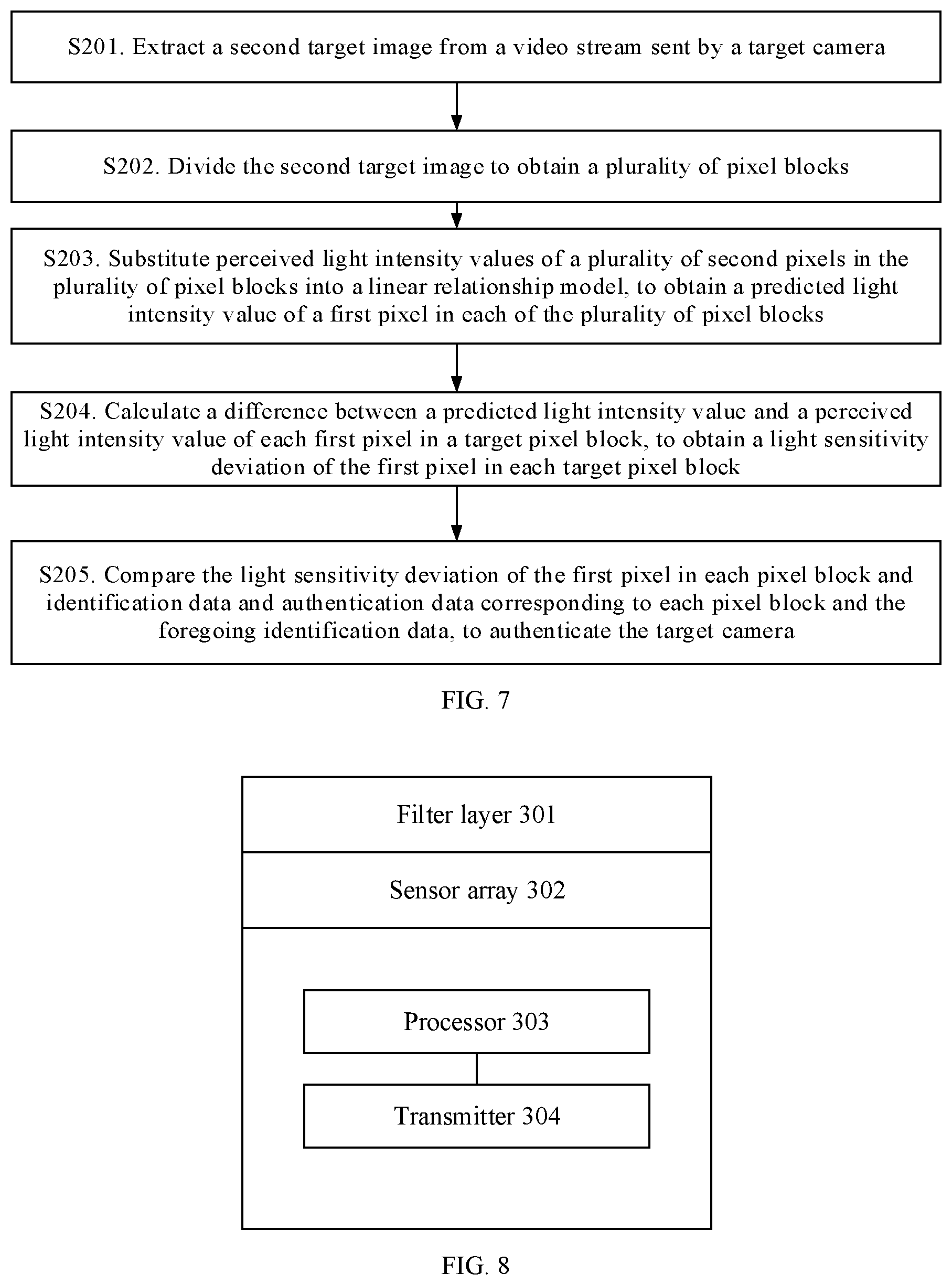 S201. Extract a second target image from a video stream sent by a target camera

S202. Divide the second target image to obtain a plurality of pixel blocks

S203. Substitute perceived light intensity values of a plurality of second pixels in the plurality of pixel blocks into a linear relationship model, to obtain a predicted light intensity value of a first pixel in each of the plurality of pixel blocks

S204. Calculate a difference between a predicted light intensity value and a perceived light intensity value of each first pixel in a target pixel block, to obtain a light sensitivity deviation of the first pixel in each target pixel block

S205. Compare the light sensitivity deviation of the first pixel in each pixel block and identification data and authentication data corresponding to each pixel block and the foregoing identification data, to authenticate the target camera

FIG. 7

Filter layer 301

Sensor array 302

Processor 303

Transmitter 304

FIG. 8